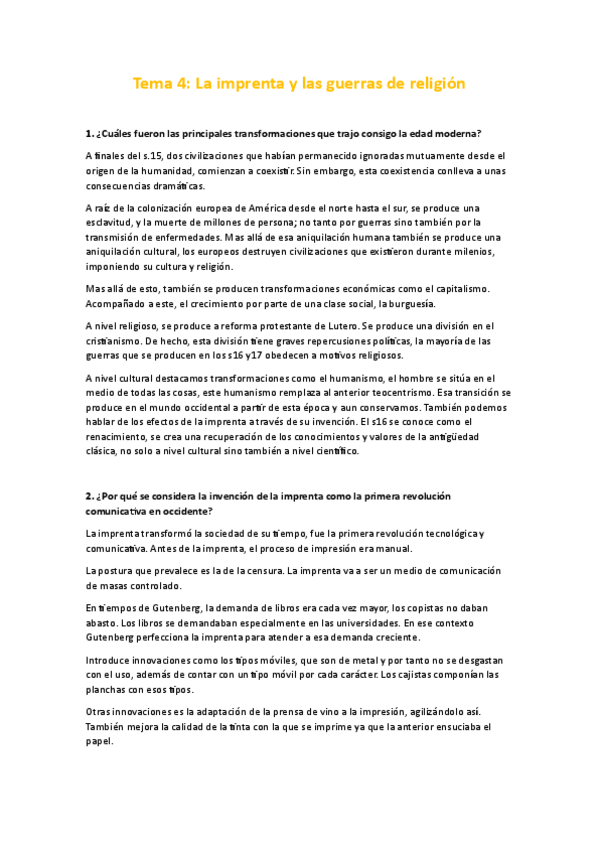 Tema 4: La imprenta y las guerras de religión

1. ¿Cuáles fueron las principales transformaciones que trajo consigo la edad moderna?

A finales del s.15, dos civilizaciones que habían permanecido ignoradas mutuamente desde el origen de la humanidad, comienzan a coexistir. Sin embargo, esta coexistencia conlleva a unas consecuencias dramáticas.

A raíz de la colonización europea de América desde el norte hasta el sur, se produce una esclavitud, y la muerte de millones de persona; no tanto por guerras sino también por la transmisión de enfermedades. Mas allá de esa aniquilación humana también se produce una aniquilación cultural, los europeos destruyen civilizaciones que existieron durante milenios, imponiendo su cultura y religión.

Mas allá de esto, también se producen transformaciones económicas como el capitalismo. Acompañado a este, el crecimiento por parte de una clase social, la burguesía.

A nivel religioso, se produce a reforma protestante de Lutero. Se produce una división en el cristianismo. De hecho, esta división tiene graves repercusiones políticas, la mayoría de las guerras que se producen en los s16 y17 obedecen a motivos religiosos.

A nivel cultural destacamos transformaciones como el humanismo, el hombre se sitúa en el medio de todas las cosas, este humanismo remplaza al anterior teocentrismo. Esa transición se produce en el mundo occidental a partir de esta época y aun conservamos. También podemos hablar de los efectos de la imprenta a través de su invención. El s16 se conoce como el renacimiento, se crea una recuperación de los conocimientos y valores de la antigüedad clásica, no solo a nivel cultural sino también a nivel científico.

2. ¿Por qué se considera la invención de la imprenta como la primera revolución comunicativa en occidente?

La imprenta transformó la sociedad de su tiempo, fue la primera revolución tecnológica y comunicativa. Antes de la imprenta, el proceso de impresión era manual.

La postura que prevalece es la de la censura. La imprenta va a ser un medio de comunicación de masas controlado.

En tiempos de Gutenberg, la demanda de libros era cada vez mayor, los copistas no daban abasto. Los libros se demandaban especialmente en las universidades. En ese contexto Gutenberg perfecciona la imprenta para atender a esa demanda creciente.

Introduce innovaciones como los tipos móviles, que son de metal y por tanto no se desgastan con el uso, además de contar con un tipo móvil por cada carácter. Los cajistas componían las planchas con esos tipos.

Otras innovaciones es la adaptación de la prensa de vino a la impresión, agilizándolo así. También mejora la calidad de la tinta con la que se imprime ya que la anterior ensuciaba el papel.